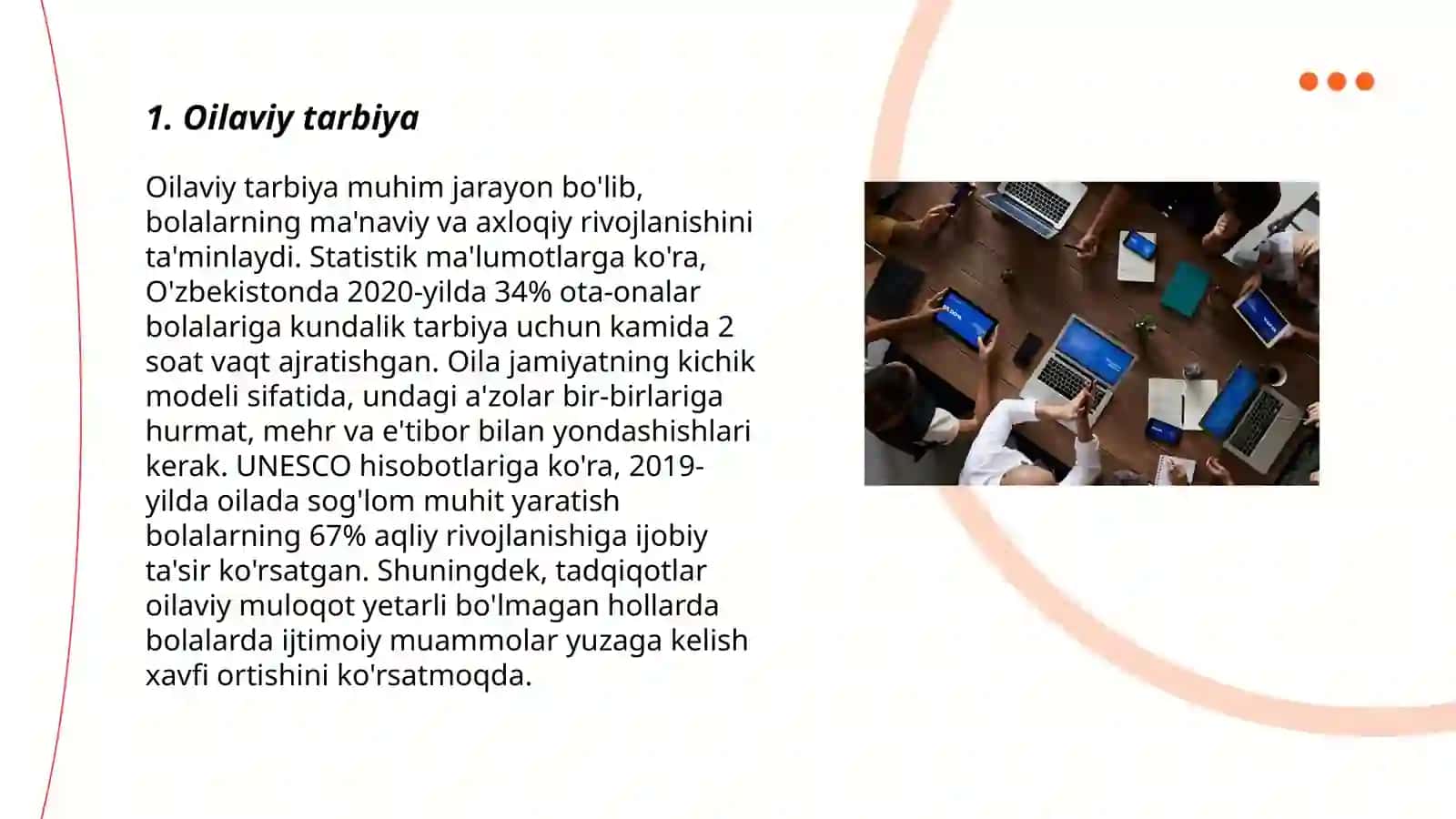 1. Oilaviy tarbiya

Oilaviy tarbiya muhim jarayon bo'lib, bolalarning ma'naviy va axloqiy rivojlanishini ta'minlaydi. Statistik ma'lumotlarga ko'ra, O'zbekistonda 2020-yilda 34% ota-onalar bolalariga kundalik tarbiya uchun kamida 2 soat vaqt ajratishgan. Oila jamiyatning kichik modeli sifatida, undagi a'zolar bir-birlariga hurmat, mehr va e'tibor bilan yondashishlari kerak. UNESCO hisobotlariga ko'ra, 2019-yilda oilada sog'lom muhit yaratish bolalarning 67% aqliy rivojlanishiga ijobiy ta'sir ko'rsatgan. Shuningdek, tadqiqotlar oilaviy muloqot yetarli bo'lmagan hollarda bolalarda ijtimoiy muammolar yuzaga kelish xavfi ortishini ko'rsatmoqda.